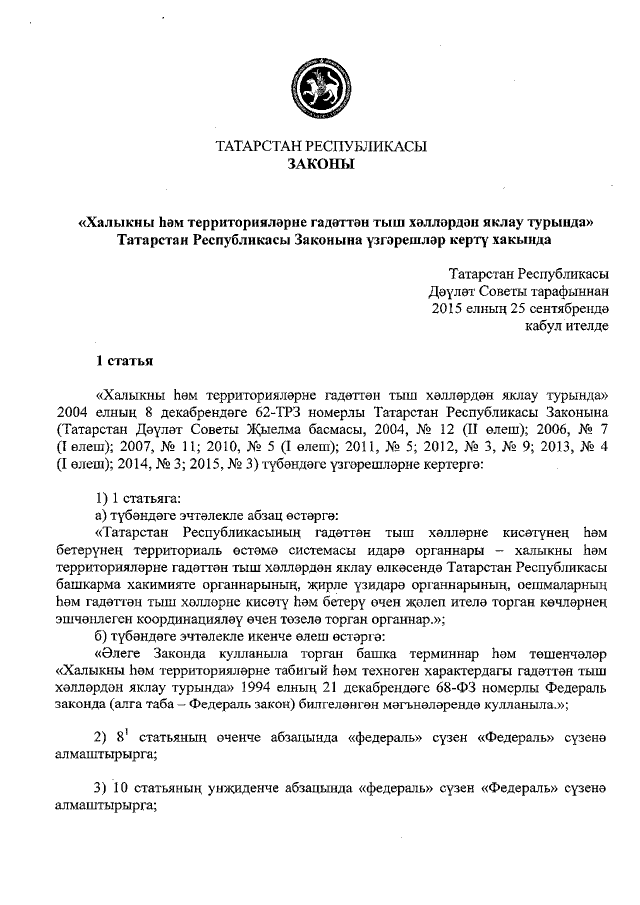 ТАТАРСТАН РЕСПУБЛИКАСЫ
ЗАКОНЫ

«Халыкны һәм территорияләрне гадәттән тыш хәлләрдән яклау турында» Татарстан Республикасы Законына үзгәрешләр кертү хакында

Татарстан Республикасы
Дәүләт Советы тарафыннан
2015 елның 25 сентябрендә
кабул ителде

1 статья

«Халыкны һәм территорияләрне гадәттән тыш хәлләрдән яклау турында» 2004 елның 8 декабрендәге 62-ТРЗ номерлы Татарстан Республикасы Законына (Татарстан Дәүләт Советы Җыелма басмасы, 2004, № 12 (II өлеш); 2006, № 7 (I өлеш); 2007, № 11; 2010, № 5 (I өлеш); 2011, № 5; 2012, № 3, № 9; 2013, № 4 (I өлеш); 2014, № 3; 2015, № 3) түбәндәге үзгәрешләрне кертергә:

1) 1 статьяга:
а) түбәндәге эчтәлекле абзац өстәргә:
«Татарстан Республикасының гадәттән тыш хәлләрне кисәтүнең һәм бетерүнең территориаль өстәмә системасы идарә органнары – халыкны һәм территорияләрне гадәттән тыш хәлләрдән яклау өлкәсендә Татарстан Республикасы башкарма хакимияте органнарының, җирле үзидарә органнарының, оешмаларның һәм гадәттән тыш хәлләрне кисәтү һәм бетерү өчен җәлеп ителә торган көчләрнең эшчәнлеген координацияләү өчен төзелә торган органнар.»;
б) түбәндәге эчтәлекле икенче өлеш өстәргә:
«Әлеге Законда кулланыла торган башка терминнар һәм төшенчәләр «Халыкны һәм территорияләрне табигый һәм техноген характердагы гадәттән тыш хәлләрдән яклау турында» 1994 елның 21 декабрендәге 68-ФЗ номерлы Федераль законда (алга таба – Федераль закон) билгеләнгән мәгънәләрендә кулланыла.»;

2) $8^1$ статьяның өченче абзацында «федераль» сүзен «Федераль» сүзенә алмаштырырга;

3) 10 статьяның унҗиденче абзацында «федераль» сүзен «Федераль» сүзенә алмаштырырга;